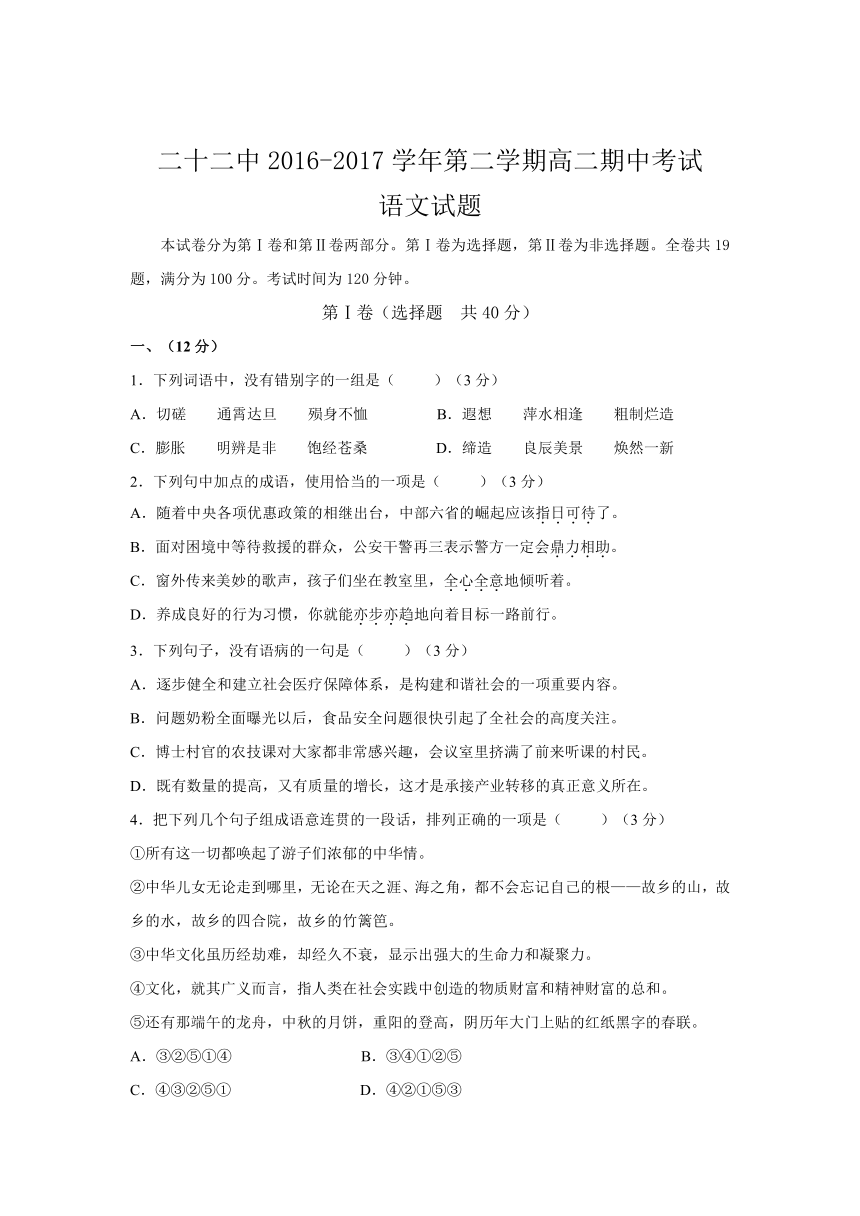 二十二中 2016-2017 学年第二学期高二期中考试
语文试题

本试卷分为第Ⅰ卷和第Ⅱ卷两部分。第Ⅰ卷为选择题，第Ⅱ卷为非选择题。全卷共 19 题，满分为 100 分。考试时间为 120 分钟。

第Ⅰ卷（选择题　共 40 分）

一、（12 分）

1．下列词语中，没有错别字的一组是（　　）（3 分）

A．切磋　　通霄达旦　　殒身不恤　　B．遐想　　萍水相逢　　粗制烂造

C．膨胀　　明辨是非　　饱经苍桑　　D．缔造　　良辰美景　　焕然一新

2．下列句中加点的成语，使用恰当的一项是（　　）（3 分）

A．随着中央各项优惠政策的相继出台，中部六省的崛起应该指日可待了。

B．面对困境中等待救援的群众，公安干警再三表示警方一定会鼎力相助。

C．窗外传来美妙的歌声，孩子们坐在教室里，全心全意地倾听着。

D．养成良好的行为习惯，你就能亦步亦趋地向着目标一路前行。

3．下列句子，没有语病的一句是（　　）（3 分）

A．逐步健全和建立社会医疗保障体系，是构建和谐社会的一项重要内容。

B．问题奶粉全面曝光以后，食品安全问题很快引起了全社会的高度关注。

C．博士村官的农技课对大家都非常感兴趣，会议室里挤满了前来听课的村民。

D．既有数量的提高，又有质量的增长，这才是承接产业转移的真正意义所在。

4．把下列几个句子组成语意连贯的一段话，排列正确的一项是（　　）（3 分）

①所有这一切都唤起了游子们浓郁的中华情。

②中华儿女无论走到哪里，无论在天之涯、海之角，都不会忘记自己的根——故乡的山，故乡的水，故乡的四合院，故乡的竹篱笆。

③中华文化虽历经劫难，却经久不衰，显示出强大的生命力和凝聚力。

④文化，就其广义而言，指人类在社会实践中创造的物质财富和精神财富的总和。

⑤还有那端午的龙舟，中秋的月饼，重阳的登高，阴历年大门上贴的红纸黑字的春联。

A．③②⑤①④　　B．③④①②⑤

C．④③②⑤①　　D．④②①⑤③